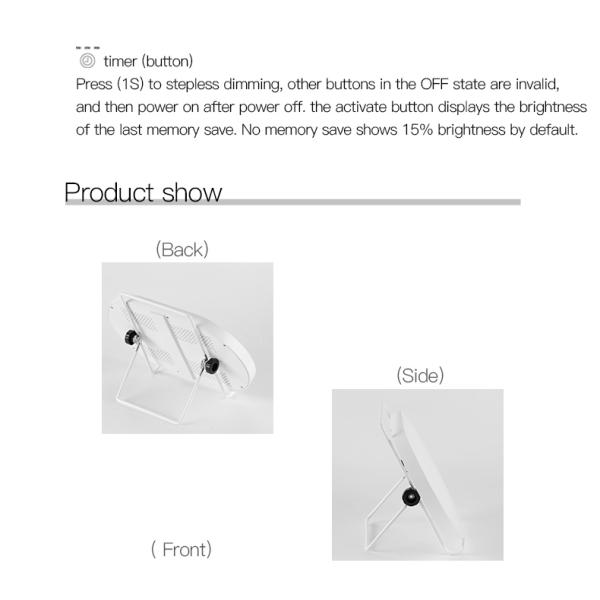 timer (button)
Press (1S) to stepless dimming, other buttons in the OFF state are invalid, and then power on after power off. the activate button displays the brightness of the last memory save. No memory save shows 15% brightness by default.

Product show

(Back)

(Side)

( Front)